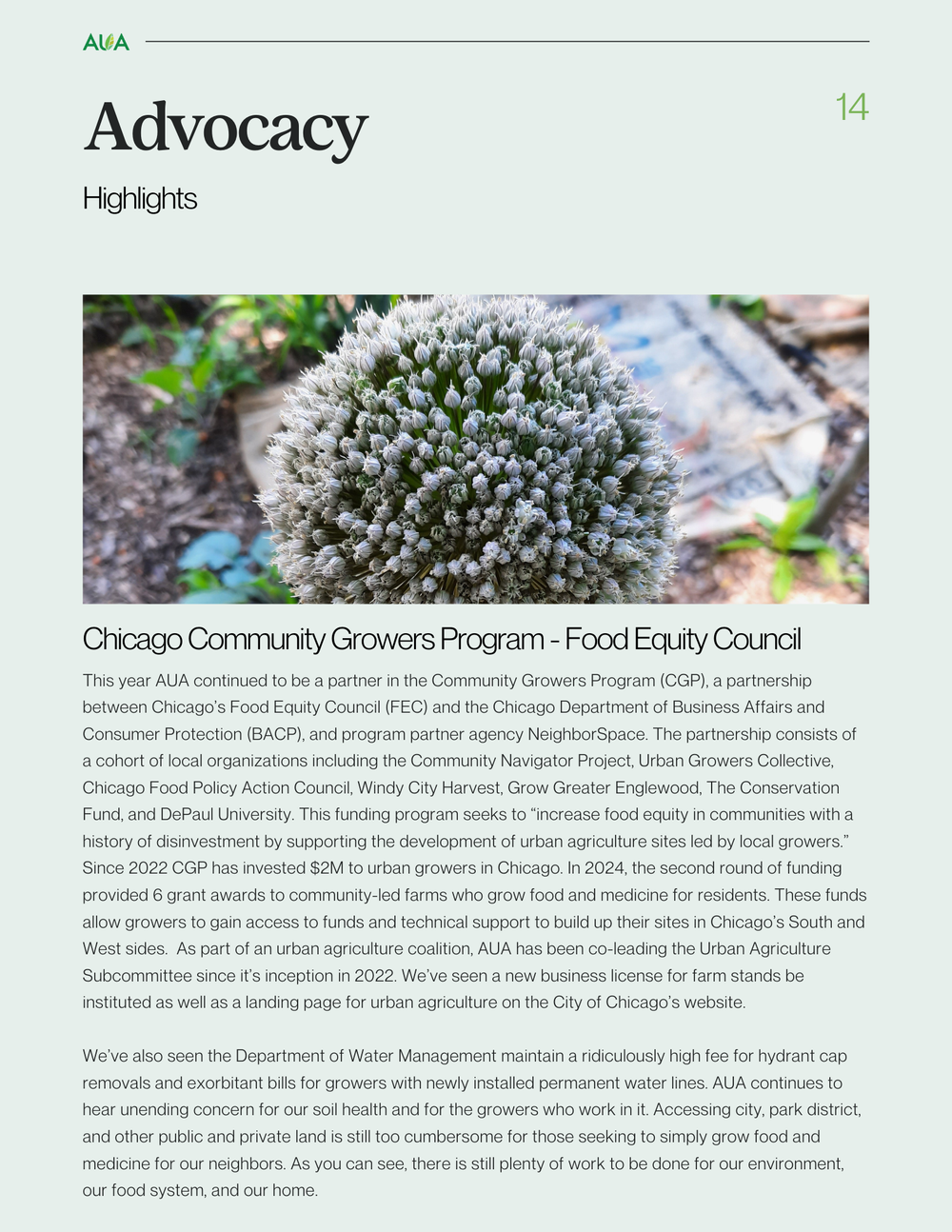 AUA

Advocacy

14

Highlights

Chicago Community Growers Program - Food Equity Council

This year AUA continued to be a partner in the Community Growers Program (CGP), a partnership between Chicago's Food Equity Council (FEC) and the Chicago Department of Business Affairs and Consumer Protection (BACP), and program partner agency NeighborSpace. The partnership consists of a cohort of local organizations including the Community Navigator Project, Urban Growers Collective, Chicago Food Policy Action Council, Windy City Harvest, Grow Greater Englewood, The Conservation Fund, and DePaul University. This funding program seeks to "increase food equity in communities with a history of disinvestment by supporting the development of urban agriculture sites led by local growers." Since 2022 CGP has invested $2M to urban growers in Chicago. In 2024, the second round of funding provided 6 grant awards to community-led farms who grow food and medicine for residents. These funds allow growers to gain access to funds and technical support to build up their sites in Chicago's South and West sides. As part of an urban agriculture coalition, AUA has been co-leading the Urban Agriculture Subcommittee since it's inception in 2022. We've seen a new business license for farm stands be instituted as well as a landing page for urban agriculture on the City of Chicago's website.

We've also seen the Department of Water Management maintain a ridiculously high fee for hydrant cap removals and exorbitant bills for growers with newly installed permanent water lines. AUA continues to hear unending concern for our soil health and for the growers who work in it. Accessing city, park district, and other public and private land is still too cumbersome for those seeking to simply grow food and medicine for our neighbors. As you can see, there is still plenty of work to be done for our environment, our food system, and our home.